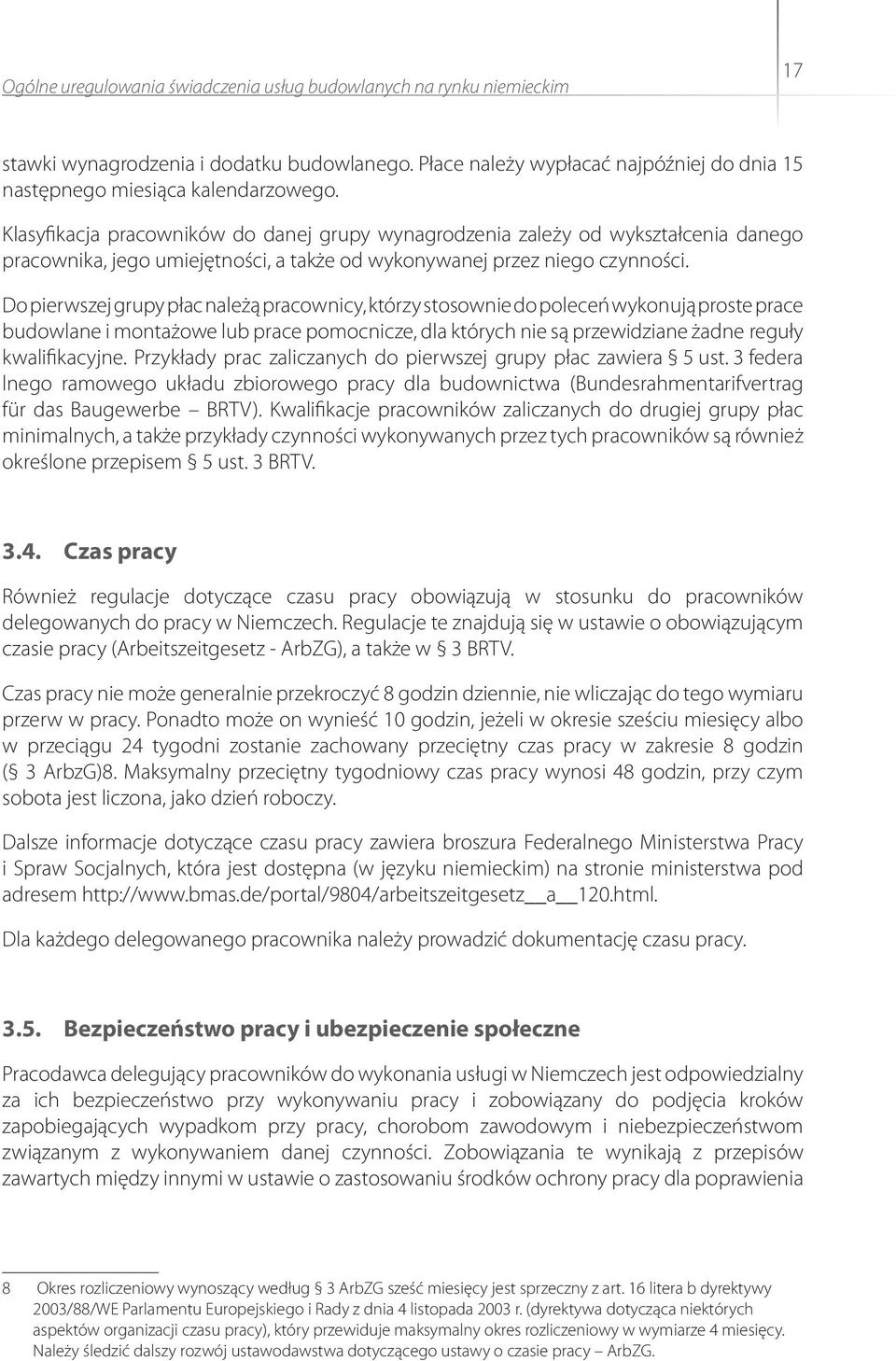 Ogólne uregulowania świadczenia usług budowlanych na rynku niemieckim

17

stawki wynagrodzenia i dodatku budowlanego. Płace należy wypłacać najpóźniej do dnia 15 następnego miesiąca kalendarzowego.

Klasyfikacja pracowników do danej grupy wynagrodzenia zależy od wykształcenia danego pracownika, jego umiejętności, a także od wykonywanej przez niego czynności.

Do pierwszej grupy płac należą pracownicy, którzy stosownie do poleceń wykonują proste prace budowlane i montażowe lub prace pomocnicze, dla których nie są przewidziane żadne reguły kwalifikacyjne. Przykłady prac zaliczanych do pierwszej grupy płac zawiera § 5 ust. 3 federa lnego ramowego układu zbiorowego pracy dla budownictwa (Bundesrahmentarifvertrag für das Baugewerbe – BRTV). Kwalifikacje pracowników zaliczanych do drugiej grupy płac minimalnych, a także przykłady czynności wykonywanych przez tych pracowników są również określone przepisem § 5 ust. 3 BRTV.

3.4. Czas pracy

Również regulacje dotyczące czasu pracy obowiązują w stosunku do pracowników delegowanych do pracy w Niemczech. Regulacje te znajdują się w ustawie o obowiązującym czasie pracy (Arbeitszeitgesetz - ArbZG), a także w § 3 BRTV.

Czas pracy nie może generalnie przekroczyć 8 godzin dziennie, nie wliczając do tego wymiaru przerw w pracy. Ponadto może on wynieść 10 godzin, jeżeli w okresie sześciu miesięcy albo w przeciągu 24 tygodni zostanie zachowany przeciętny czas pracy w zakresie 8 godzin (§ 3 ArbzG)8. Maksymalny przeciętny tygodniowy czas pracy wynosi 48 godzin, przy czym sobota jest liczona, jako dzień roboczy.

Dalsze informacje dotyczące czasu pracy zawiera broszura Federalnego Ministerstwa Pracy i Spraw Socjalnych, która jest dostępna (w języku niemieckim) na stronie ministerstwa pod adresem http://www.bmas.de/portal/9804/arbeitszeitgesetz__a__120.html.

Dla każdego delegowanego pracownika należy prowadzić dokumentację czasu pracy.

3.5. Bezpieczeństwo pracy i ubezpieczenie społeczne

Pracodawca delegujący pracowników do wykonania usługi w Niemczech jest odpowiedzialny za ich bezpieczeństwo przy wykonywaniu pracy i zobowiązany do podjęcia kroków zapobiegających wypadkom przy pracy, chorobom zawodowym i niebezpieczeństwom związanym z wykonywaniem danej czynności. Zobowiązania te wynikają z przepisów zawartych między innymi w ustawie o zastosowaniu środków ochrony pracy dla poprawienia

8 Okres rozliczeniowy wynoszący według § 3 ArbZG sześć miesięcy jest sprzeczny z art. 16 litera b dyrektywy 2003/88/WE Parlamentu Europejskiego i Rady z dnia 4 listopada 2003 r. (dyrektywa dotycząca niektórych aspektów organizacji czasu pracy), który przewiduje maksymalny okres rozliczeniowy w wymiarze 4 miesięcy. Należy śledzić dalszy rozwój ustawodawstwa dotyczącego ustawy o czasie pracy – ArbZG.